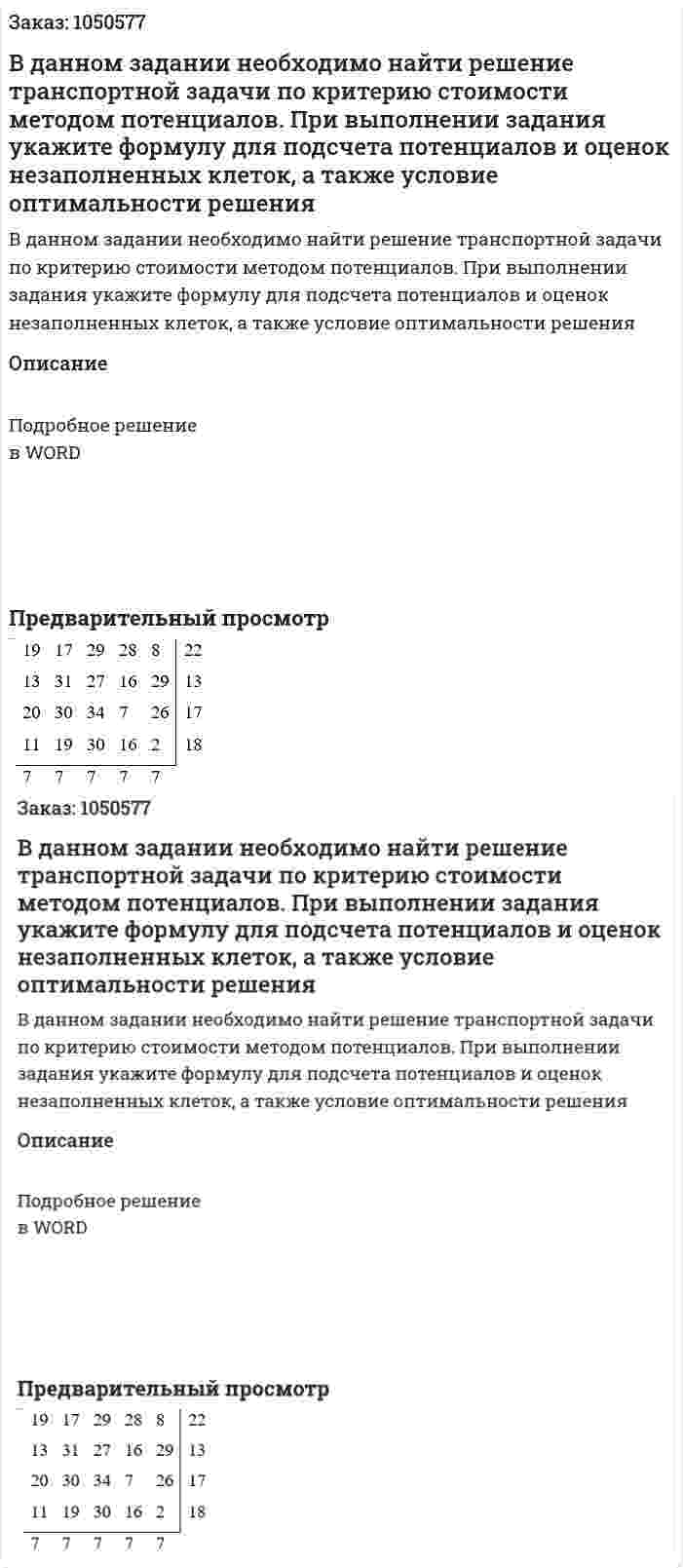 Заказ: 1050577

В данном задании необходимо найти решение транспортной задачи по критерию стоимости методом потенциалов. При выполнении задания укажите формулу для подсчета потенциалов и оценок незаполненных клеток, а также условие оптимальности решения

В данном задании необходимо найти решение транспортной задачи по критерию стоимости методом потенциалов. При выполнении задания укажите формулу для подсчета потенциалов и оценок незаполненных клеток, а также условие оптимальности решения

Описание

Подробное решение
в WORD

Предварительный просмотр

| 19 | 17 | 29 | 28 | 8 | 22 |
|---|---|---|---|---|---|
| 13 | 31 | 27 | 16 | 29 | 13 |
| 20 | 30 | 34 | 7 | 26 | 17 |
| 11 | 19 | 30 | 16 | 2 | 18 |
| 7 | 7 | 7 | 7 | 7 | |

Заказ: 1050577

В данном задании необходимо найти решение транспортной задачи по критерию стоимости методом потенциалов. При выполнении задания укажите формулу для подсчета потенциалов и оценок незаполненных клеток, а также условие оптимальности решения

В данном задании необходимо найти решение транспортной задачи по критерию стоимости методом потенциалов. При выполнении задания укажите формулу для подсчета потенциалов и оценок незаполненных клеток, а также условие оптимальности решения

Описание

Подробное решение
в WORD

Предварительный просмотр

| 19 | 17 | 29 | 28 | 8 | 22 |
|---|---|---|---|---|---|
| 13 | 31 | 27 | 16 | 29 | 13 |
| 20 | 30 | 34 | 7 | 26 | 17 |
| 11 | 19 | 30 | 16 | 2 | 18 |
| 7 | 7 | 7 | 7 | 7 | |